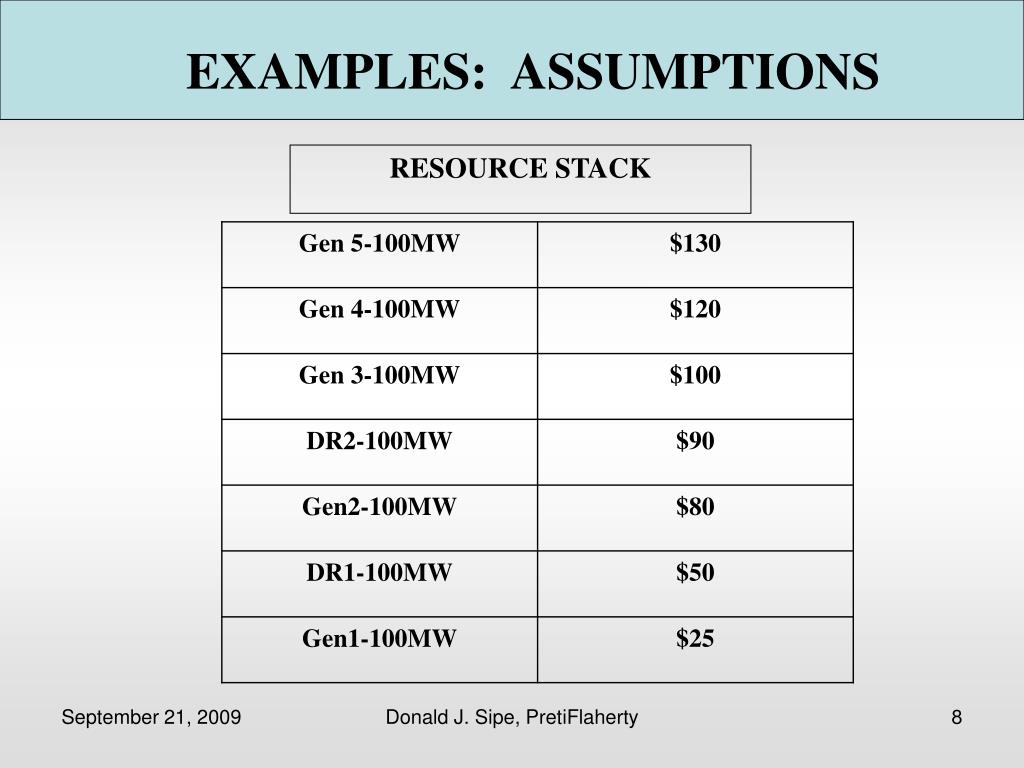 EXAMPLES: ASSUMPTIONS

RESOURCE STACK

| Gen 5-100MW | \$130 |
|---|---|
| Gen 4-100MW | \$120 |
| Gen 3-100MW | \$100 |
| DR2-100MW | \$90 |
| Gen2-100MW | \$80 |
| DR1-100MW | \$50 |
| Gen1-100MW | \$25 |

September 21, 2009

Donald J. Sipe, PretiFlaherty

8